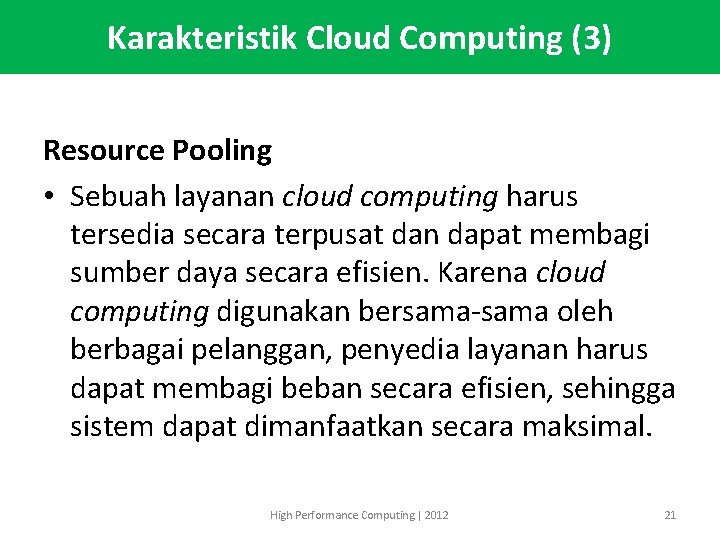 Karakteristik Cloud Computing (3)

Resource Pooling

• Sebuah layanan cloud computing harus tersedia secara terpusat dan dapat membagi sumber daya secara efisien. Karena cloud computing digunakan bersama-sama oleh berbagai pelanggan, penyedia layanan harus dapat membagi beban secara efisien, sehingga sistem dapat dimanfaatkan secara maksimal.

High Performance Computing | 2012

21